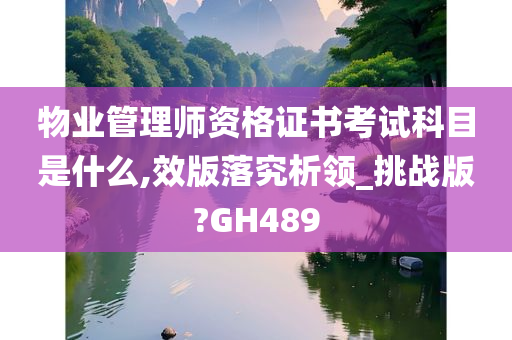 物业管理师资格证书考试科目是什么,效版落究析领_挑战版?GH489